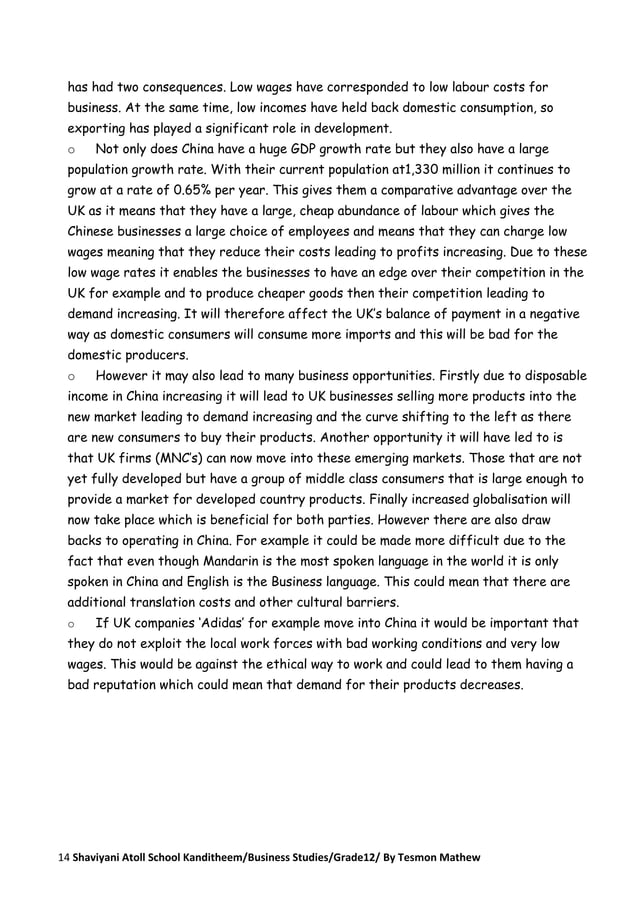 has had two consequences. Low wages have corresponded to low labour costs for business. At the same time, low incomes have held back domestic consumption, so exporting has played a significant role in development.

o Not only does China have a huge GDP growth rate but they also have a large population growth rate. With their current population at1,330 million it continues to grow at a rate of 0.65% per year. This gives them a comparative advantage over the UK as it means that they have a large, cheap abundance of labour which gives the Chinese businesses a large choice of employees and means that they can charge low wages meaning that they reduce their costs leading to profits increasing. Due to these low wage rates it enables the businesses to have an edge over their competition in the UK for example and to produce cheaper goods then their competition leading to demand increasing. It will therefore affect the UK's balance of payment in a negative way as domestic consumers will consume more imports and this will be bad for the domestic producers.

o However it may also lead to many business opportunities. Firstly due to disposable income in China increasing it will lead to UK businesses selling more products into the new market leading to demand increasing and the curve shifting to the left as there are new consumers to buy their products. Another opportunity it will have led to is that UK firms (MNC's) can now move into these emerging markets. Those that are not yet fully developed but have a group of middle class consumers that is large enough to provide a market for developed country products. Finally increased globalisation will now take place which is beneficial for both parties. However there are also draw backs to operating in China. For example it could be made more difficult due to the fact that even though Mandarin is the most spoken language in the world it is only spoken in China and English is the Business language. This could mean that there are additional translation costs and other cultural barriers.

o If UK companies 'Adidas' for example move into China it would be important that they do not exploit the local work forces with bad working conditions and very low wages. This would be against the ethical way to work and could lead to them having a bad reputation which could mean that demand for their products decreases.

14 Shaviyani Atoll School Kanditheem/Business Studies/Grade12/ By Tesmon Mathew